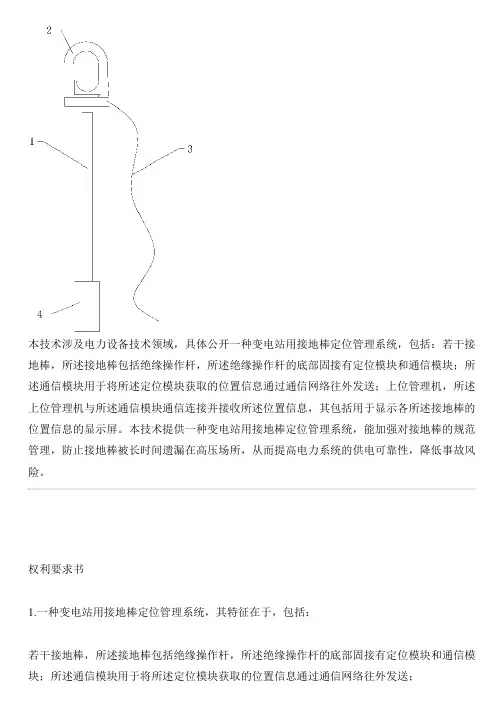 2

1

3

4

本技术涉及电力设备技术领域，具体公开一种变电站用接地棒定位管理系统，包括：若干接地棒，所述接地棒包括绝缘操作杆，所述绝缘操作杆的底部固接有定位模块和通信模块；所述通信模块用于将所述定位模块获取的位置信息通过通信网络往外发送；上位管理机，所述上位管理机与所述通信模块通信连接并接收所述位置信息，其包括用于显示各所述接地棒的位置信息的显示屏。本技术提供一种变电站用接地棒定位管理系统，能加强对接地棒的规范管理，防止接地棒被长时间遗漏在高压场所，从而提高电力系统的供电可靠性，降低事故风险。

权利要求书

1.一种变电站用接地棒定位管理系统，其特征在于，包括：

若干接地棒，所述接地棒包括绝缘操作杆，所述绝缘操作杆的底部固接有定位模块和通信模块；所述通信模块用于将所述定位模块获取的位置信息通过通信网络往外发送；